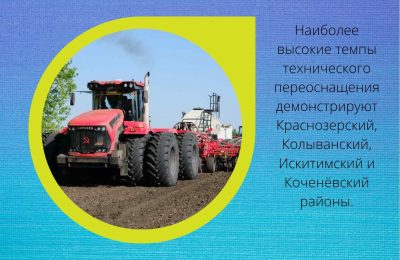 Наиболее высокие темпы технического переоснащения демонстрируют Краснозерский, Колыванский, Искитимский и Коченёвский районы.